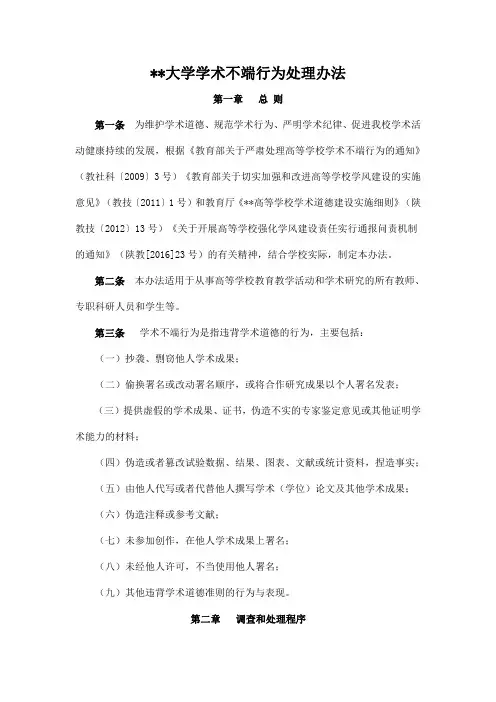 **大学学术不端行为处理办法

第一章　总 则

第一条　为维护学术道德、规范学术行为、严明学术纪律、促进我校学术活动健康持续的发展，根据《教育部关于严肃处理高等学校学术不端行为的通知》（教社科〔2009〕3号）《教育部关于切实加强和改进高等学校学风建设的实施意见》（教技〔2011〕1号）和教育厅《**高等学校学术道德建设实施细则》（陕教技〔2012〕13号）《关于开展高等学校强化学风建设责任实行通报问责机制的通知》（陕教[2016]23号）的有关精神，结合学校实际，制定本办法。

第二条　本办法适用于从事高等学校教育教学活动和学术研究的所有教师、专职科研人员和学生等。

第三条　学术不端行为是指违背学术道德的行为，主要包括：

（一）抄袭、剽窃他人学术成果；

（二）偷换署名或改动署名顺序，或将合作研究成果以个人署名发表；

（三）提供虚假的学术成果、证书，伪造不实的专家鉴定意见或其他证明学术能力的材料；

（四）伪造或者篡改试验数据、结果、图表、文献或统计资料，捏造事实；

（五）由他人代写或者代替他人撰写学术（学位）论文及其他学术成果；

（六）伪造注释或参考文献；

（七）未参加创作，在他人学术成果上署名；

（八）未经他人许可，不当使用他人署名；

（九）其他违背学术道德准则的行为与表现。

第二章　调查和处理程序